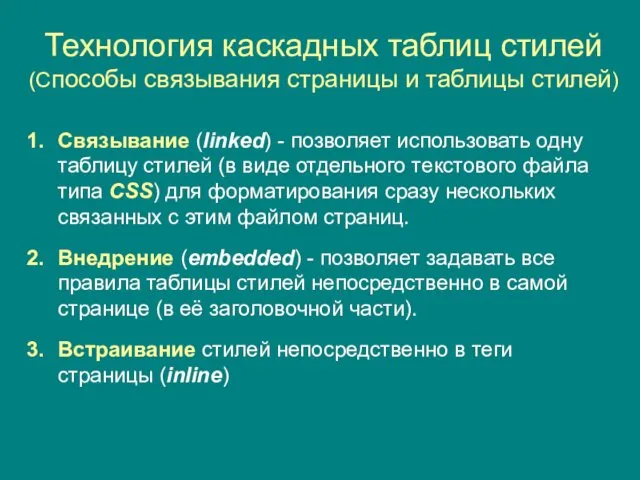 Технология каскадных таблиц стилей
(Способы связывания страницы и таблицы стилей)

1. Связывание (linked) - позволяет использовать одну таблицу стилей (в виде отдельного текстового файла типа CSS) для форматирования сразу нескольких связанных с этим файлом страниц.

2. Внедрение (embedded) - позволяет задавать все правила таблицы стилей непосредственно в самой странице (в её заголовочной части).

3. Встраивание стилей непосредственно в теги страницы (inline)